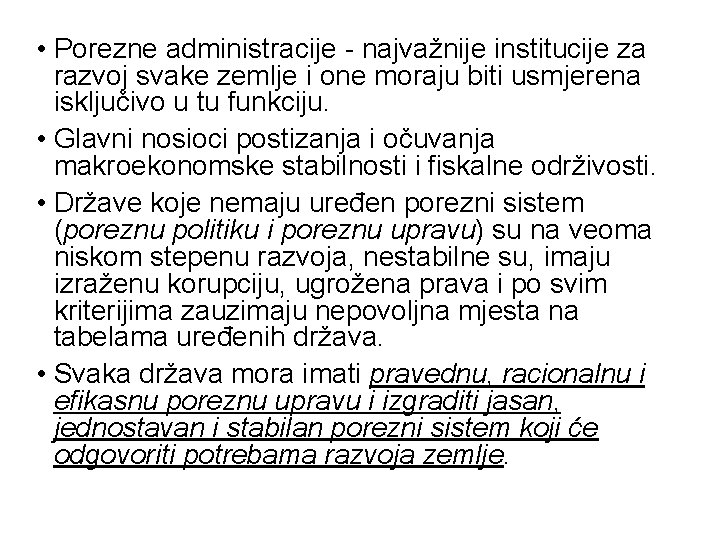 • Porezne administracije - najvažnije institucije za razvoj svake zemlje i one moraju biti usmjerena isključivo u tu funkciju.

• Glavni nosioci postizanja i očuvanja makroekonomske stabilnosti i fiskalne održivosti.

• Države koje nemaju uređen porezni sistem (poreznu politiku i poreznu upravu) su na veoma niskom stepenu razvoja, nestabilne su, imaju izraženu korupciju, ugrožena prava i po svim kriterijima zauzimaju nepovoljna mjesta na tabelama uređenih država.

• Svaka država mora imati pravednu, racionalnu i efikasnu poreznu upravu i izgraditi jasan, jednostavan i stabilan porezni sistem koji će odgovoriti potrebama razvoja zemlje.